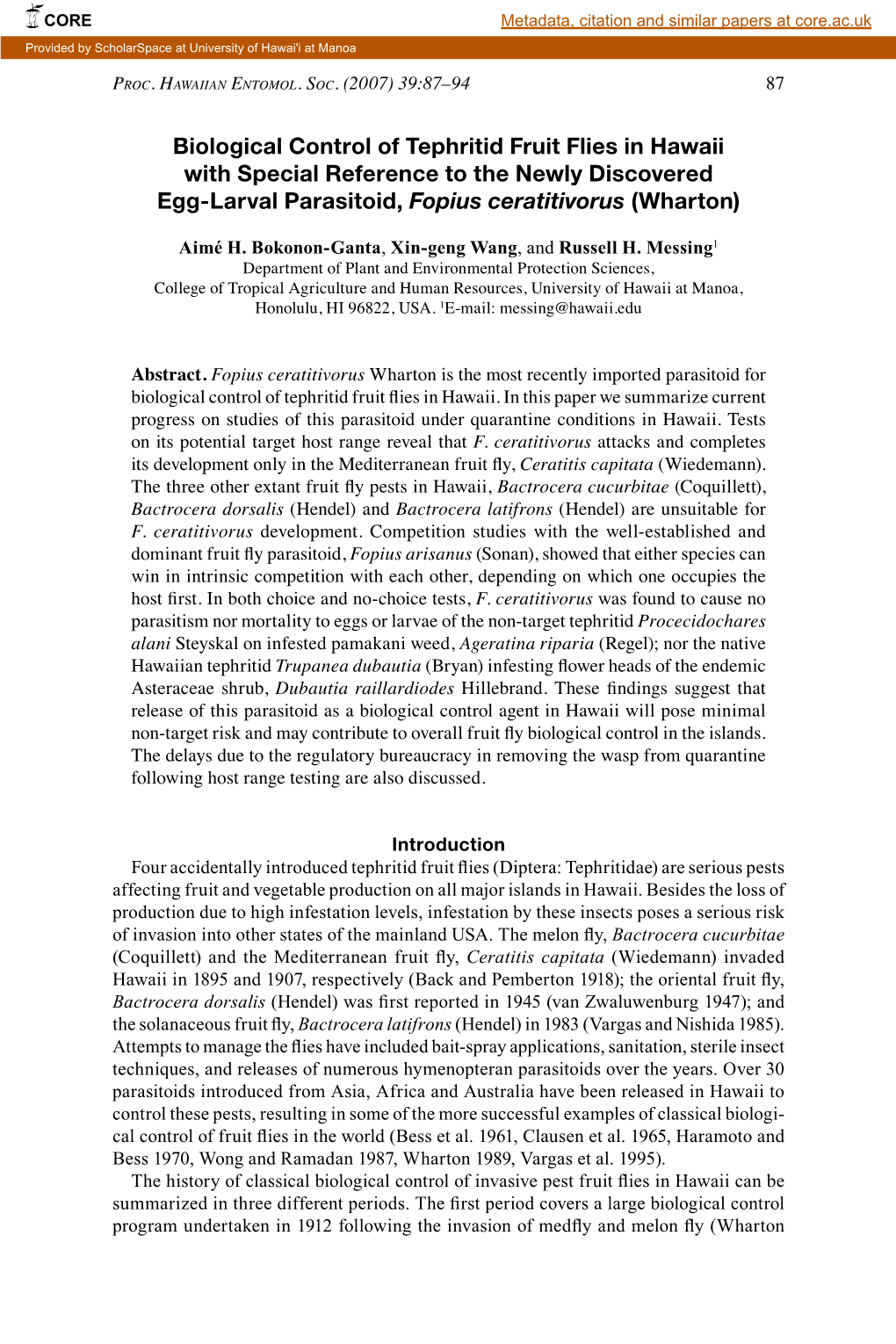 CORE

Metadata, citation and similar papers at core.ac.uk

Provided by ScholarSpace at University of Hawai'i at Manoa

PROC. HAWAIIAN ENTOMOL. SOC. (2007) 39:87–94

87

Biological Control of Tephritid Fruit Flies in Hawaii with Special Reference to the Newly Discovered Egg-Larval Parasitoid, Fopius ceratitivorus (Wharton)

Aimé H. Bokonon-Ganta, Xin-geng Wang, and Russell H. Messing$^1$
Department of Plant and Environmental Protection Sciences,
College of Tropical Agriculture and Human Resources, University of Hawaii at Manoa,
Honolulu, HI 96822, USA. $^1$E-mail: messing@hawaii.edu

Abstract. Fopius ceratitivorus Wharton is the most recently imported parasitoid for biological control of tephritid fruit flies in Hawaii. In this paper we summarize current progress on studies of this parasitoid under quarantine conditions in Hawaii. Tests on its potential target host range reveal that F. ceratitivorus attacks and completes its development only in the Mediterranean fruit fly, Ceratitis capitata (Wiedemann). The three other extant fruit fly pests in Hawaii, Bactrocera cucurbitae (Coquillett), Bactrocera dorsalis (Hendel) and Bactrocera latifrons (Hendel) are unsuitable for F. ceratitivorus development. Competition studies with the well-established and dominant fruit fly parasitoid, Fopius arisanus (Sonan), showed that either species can win in intrinsic competition with each other, depending on which one occupies the host first. In both choice and no-choice tests, F. ceratitivorus was found to cause no parasitism nor mortality to eggs or larvae of the non-target tephritid Procecidochares alani Steyskal on infested pamakani weed, Ageratina riparia (Regel); nor the native Hawaiian tephritid Trupanea dubautia (Bryan) infesting flower heads of the endemic Asteraceae shrub, Dubautia raillardiodes Hillebrand. These findings suggest that release of this parasitoid as a biological control agent in Hawaii will pose minimal non-target risk and may contribute to overall fruit fly biological control in the islands. The delays due to the regulatory bureaucracy in removing the wasp from quarantine following host range testing are also discussed.

Introduction

Four accidentally introduced tephritid fruit flies (Diptera: Tephritidae) are serious pests affecting fruit and vegetable production on all major islands in Hawaii. Besides the loss of production due to high infestation levels, infestation by these insects poses a serious risk of invasion into other states of the mainland USA. The melon fly, Bactrocera cucurbitae (Coquillett) and the Mediterranean fruit fly, Ceratitis capitata (Wiedemann) invaded Hawaii in 1895 and 1907, respectively (Back and Pemberton 1918); the oriental fruit fly, Bactrocera dorsalis (Hendel) was first reported in 1945 (van Zwaluwenburg 1947); and the solanaceous fruit fly, Bactrocera latifrons (Hendel) in 1983 (Vargas and Nishida 1985). Attempts to manage the flies have included bait-spray applications, sanitation, sterile insect techniques, and releases of numerous hymenopteran parasitoids over the years. Over 30 parasitoids introduced from Asia, Africa and Australia have been released in Hawaii to control these pests, resulting in some of the more successful examples of classical biological control of fruit flies in the world (Bess et al. 1961, Clausen et al. 1965, Haramoto and Bess 1970, Wong and Ramadan 1987, Wharton 1989, Vargas et al. 1995).

The history of classical biological control of invasive pest fruit flies in Hawaii can be summarized in three different periods. The first period covers a large biological control program undertaken in 1912 following the invasion of medfly and melon fly (Wharton